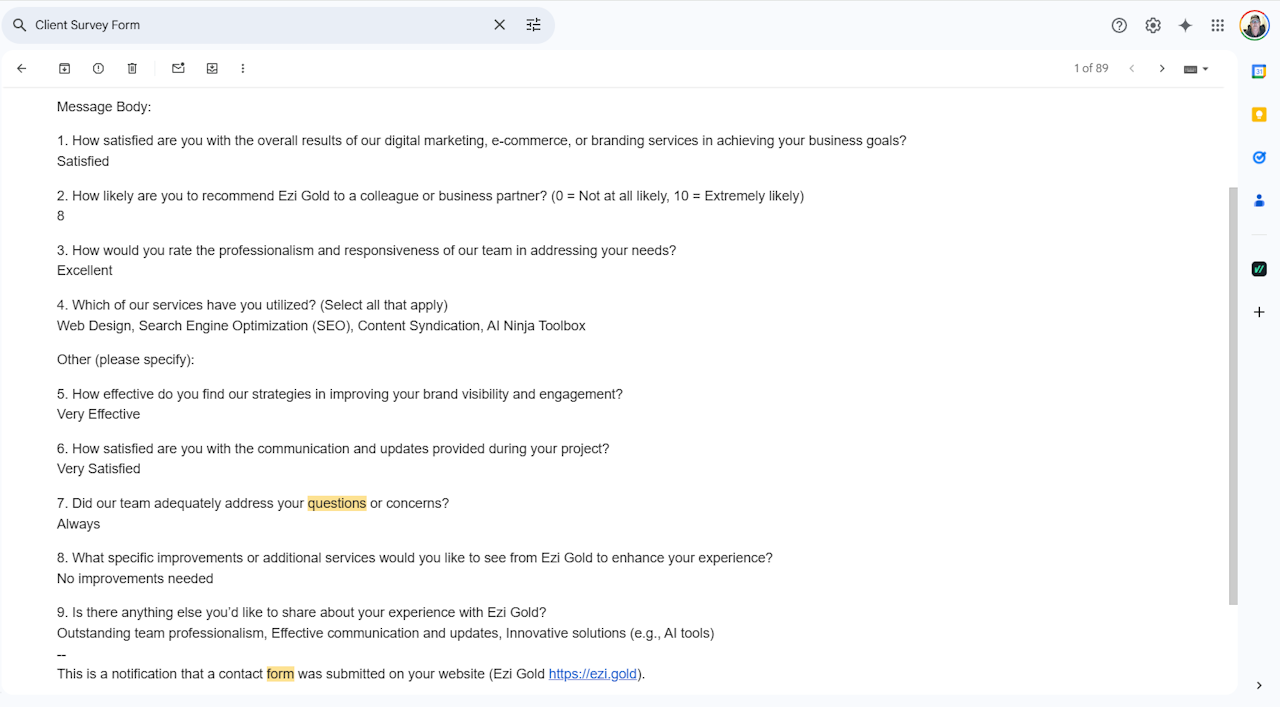 Client Survey Form

1 of 89

Message Body:

1. How satisfied are you with the overall results of our digital marketing, e-commerce, or branding services in achieving your business goals?
Satisfied

2. How likely are you to recommend Ezi Gold to a colleague or business partner? (0 = Not at all likely, 10 = Extremely likely)
8

3. How would you rate the professionalism and responsiveness of our team in addressing your needs?
Excellent

4. Which of our services have you utilized? (Select all that apply)
Web Design, Search Engine Optimization (SEO), Content Syndication, AI Ninja Toolbox

Other (please specify):

5. How effective do you find our strategies in improving your brand visibility and engagement?
Very Effective

6. How satisfied are you with the communication and updates provided during your project?
Very Satisfied

7. Did our team adequately address your questions or concerns?
Always

8. What specific improvements or additional services would you like to see from Ezi Gold to enhance your experience?
No improvements needed

9. Is there anything else you'd like to share about your experience with Ezi Gold?
Outstanding team professionalism, Effective communication and updates, Innovative solutions (e.g., AI tools)
--
This is a notification that a contact form was submitted on your website (Ezi Gold https://ezi.gold).